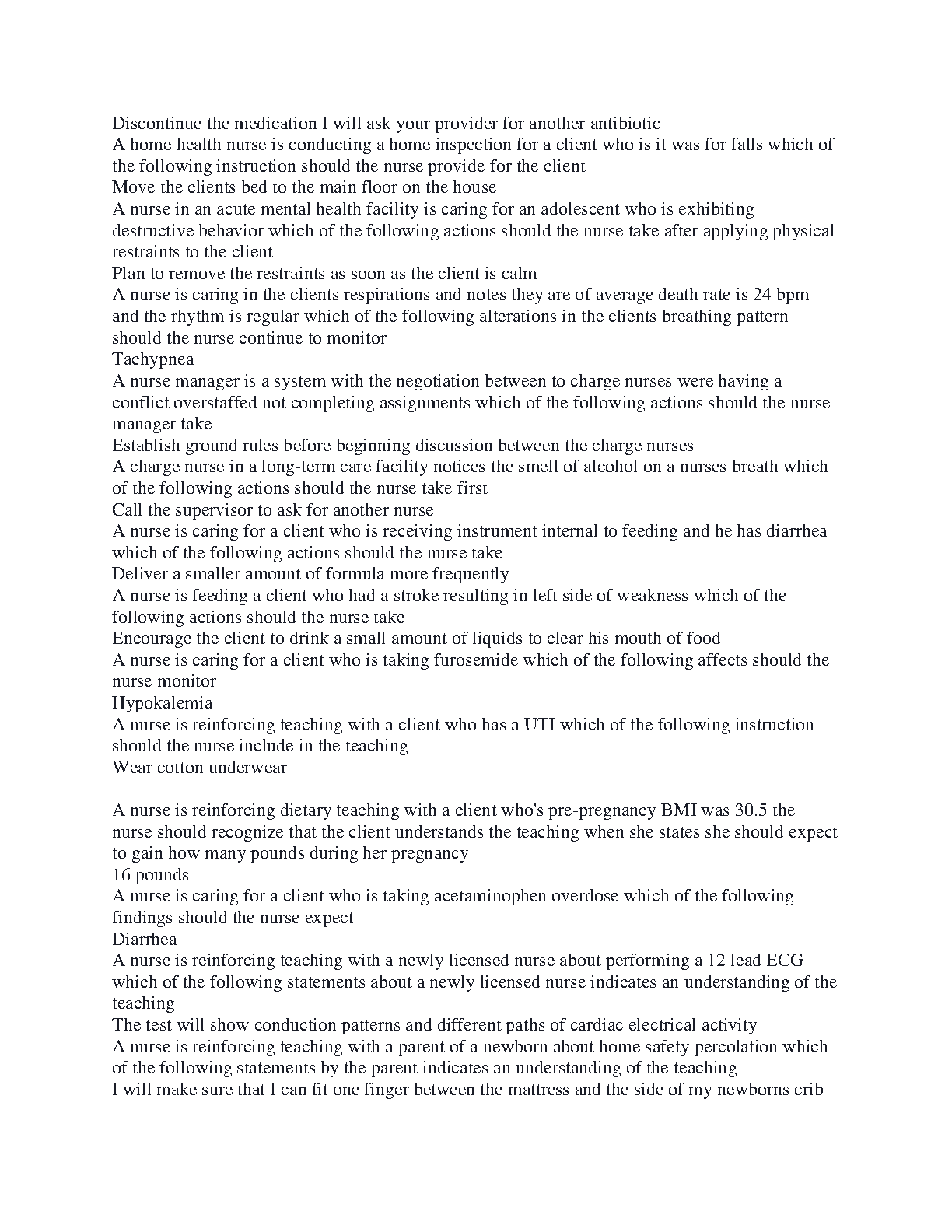 Discontinue the medication I will ask your provider for another antibiotic
A home health nurse is conducting a home inspection for a client who is it was for falls which of the following instruction should the nurse provide for the client
Move the clients bed to the main floor on the house
A nurse in an acute mental health facility is caring for an adolescent who is exhibiting destructive behavior which of the following actions should the nurse take after applying physical restraints to the client
Plan to remove the restraints as soon as the client is calm
A nurse is caring in the clients respirations and notes they are of average death rate is 24 bpm and the rhythm is regular which of the following alterations in the clients breathing pattern should the nurse continue to monitor
Tachypnea
A nurse manager is a system with the negotiation between to charge nurses were having a conflict overstaffed not completing assignments which of the following actions should the nurse manager take
Establish ground rules before beginning discussion between the charge nurses
A charge nurse in a long-term care facility notices the smell of alcohol on a nurses breath which of the following actions should the nurse take first
Call the supervisor to ask for another nurse
A nurse is caring for a client who is receiving instrument internal to feeding and he has diarrhea which of the following actions should the nurse take
Deliver a smaller amount of formula more frequently
A nurse is feeding a client who had a stroke resulting in left side of weakness which of the following actions should the nurse take
Encourage the client to drink a small amount of liquids to clear his mouth of food
A nurse is caring for a client who is taking furosemide which of the following affects should the nurse monitor
Hypokalemia
A nurse is reinforcing teaching with a client who has a UTI which of the following instruction should the nurse include in the teaching
Wear cotton underwear

A nurse is reinforcing dietary teaching with a client who's pre-pregnancy BMI was 30.5 the nurse should recognize that the client understands the teaching when she states she should expect to gain how many pounds during her pregnancy
16 pounds
A nurse is caring for a client who is taking acetaminophen overdose which of the following findings should the nurse expect
Diarrhea
A nurse is reinforcing teaching with a newly licensed nurse about performing a 12 lead ECG which of the following statements about a newly licensed nurse indicates an understanding of the teaching
The test will show conduction patterns and different paths of cardiac electrical activity
A nurse is reinforcing teaching with a parent of a newborn about home safety percolation which of the following statements by the parent indicates an understanding of the teaching
I will make sure that I can fit one finger between the mattress and the side of my newborns crib